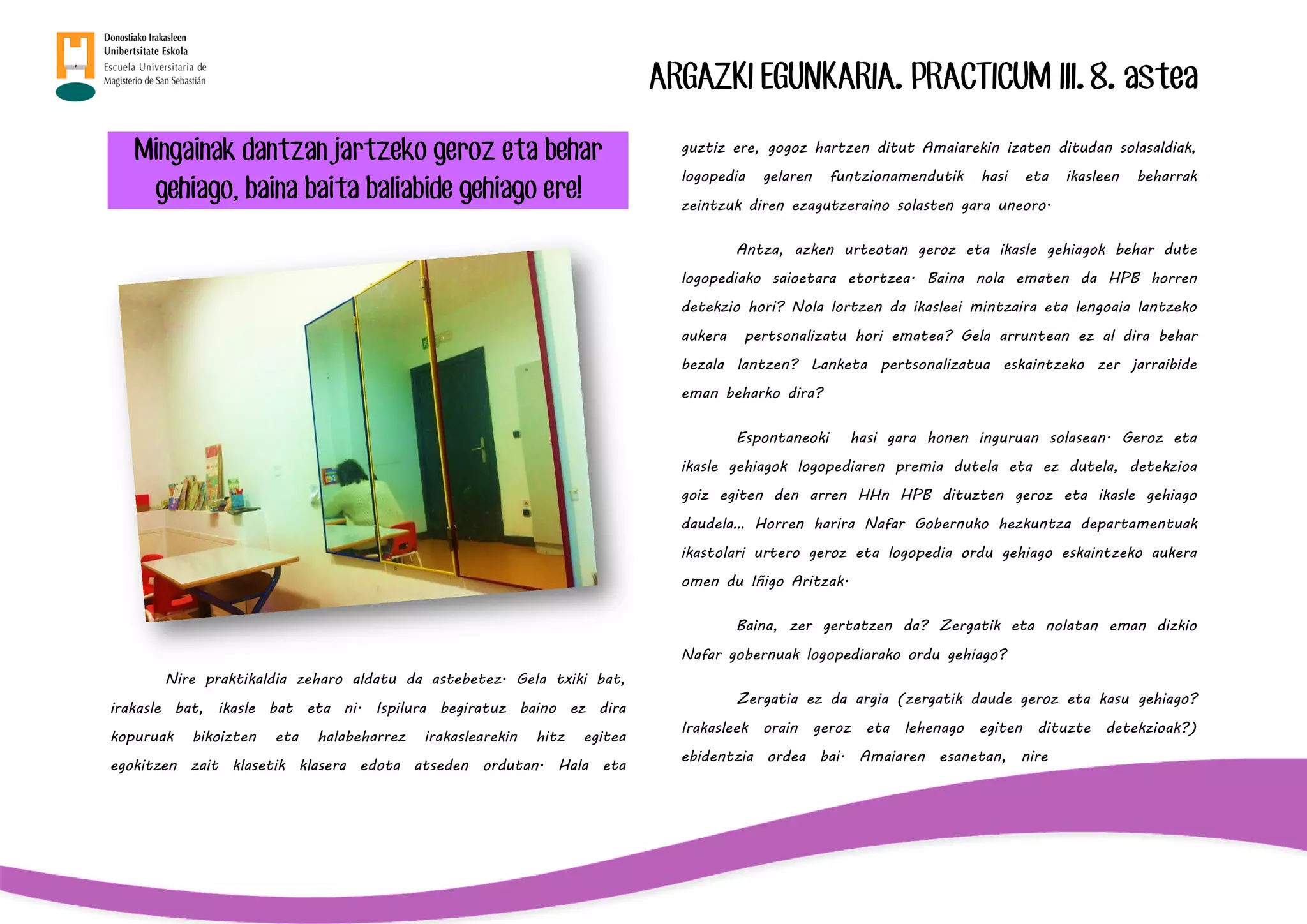 Donostiako Irakasleen Unibertsitate Eskola
Escuela Universitaria de Magisterio de San Sebastián

ARGAZKI EGUNKARIA. PRACTICUM III. 8. astea

Mingainak dantzan jartzeko geroz eta behar gehiago, baina baita baliabide gehiago ere!

Nire praktikaldia zeharo aldatu da astebetez. Gela txiki bat, irakasle bat, ikasle bat eta ni. Ispilura begiratuz baino ez dira kopuruak bikoizten eta halabeharrez irakaslearekin hitz egitea egokitzen zait klasetik klasera edota atseden ordutan. Hala eta guztiz ere, gogoz hartzen ditut Amaiarekin izaten ditudan solasaldiak, logopedia gelaren funtzionamendutik hasi eta ikasleen beharrak zeintzuk diren ezagutzeraino solasten gara uneoro.

Antza, azken urteotan geroz eta ikasle gehiagok behar dute logopediako saioetara etortzea. Baina nola ematen da HPB horren detekzio hori? Nola lortzen da ikasleei mintzaira eta lengoaia lantzeko aukera pertsonalizatu hori ematea? Gela arruntean ez al dira behar bezala lantzen? Lanketa pertsonalizatua eskaintzeko zer jarraibide eman beharko dira?

Espontaneoki hasi gara honen inguruan solasean. Geroz eta ikasle gehiagok logopediaren premia dutela eta ez dutela, detekzioa goiz egiten den arren HHn HPB dituzten geroz eta ikasle gehiago daudela... Horren harira Nafar Gobernuko hezkuntza departamentuak ikastolari urtero geroz eta logopedia ordu gehiago eskaintzeko aukera omen du Iñigo Aritzak.

Baina, zer gertatzen da? Zergatik eta nolatan eman dizkio Nafar gobernuak logopediarako ordu gehiago?

Zergatia ez da argia (zergatik daude geroz eta kasu gehiago? Irakasleek orain geroz eta lehenago egiten dituzte detekzioak?) ebidentzia ordea bai. Amaiaren esanetan, nire